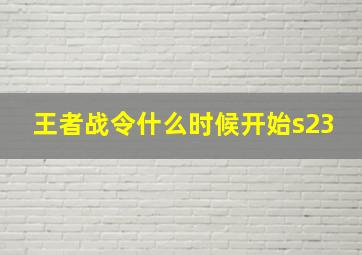 王者战令什么时候开始s23